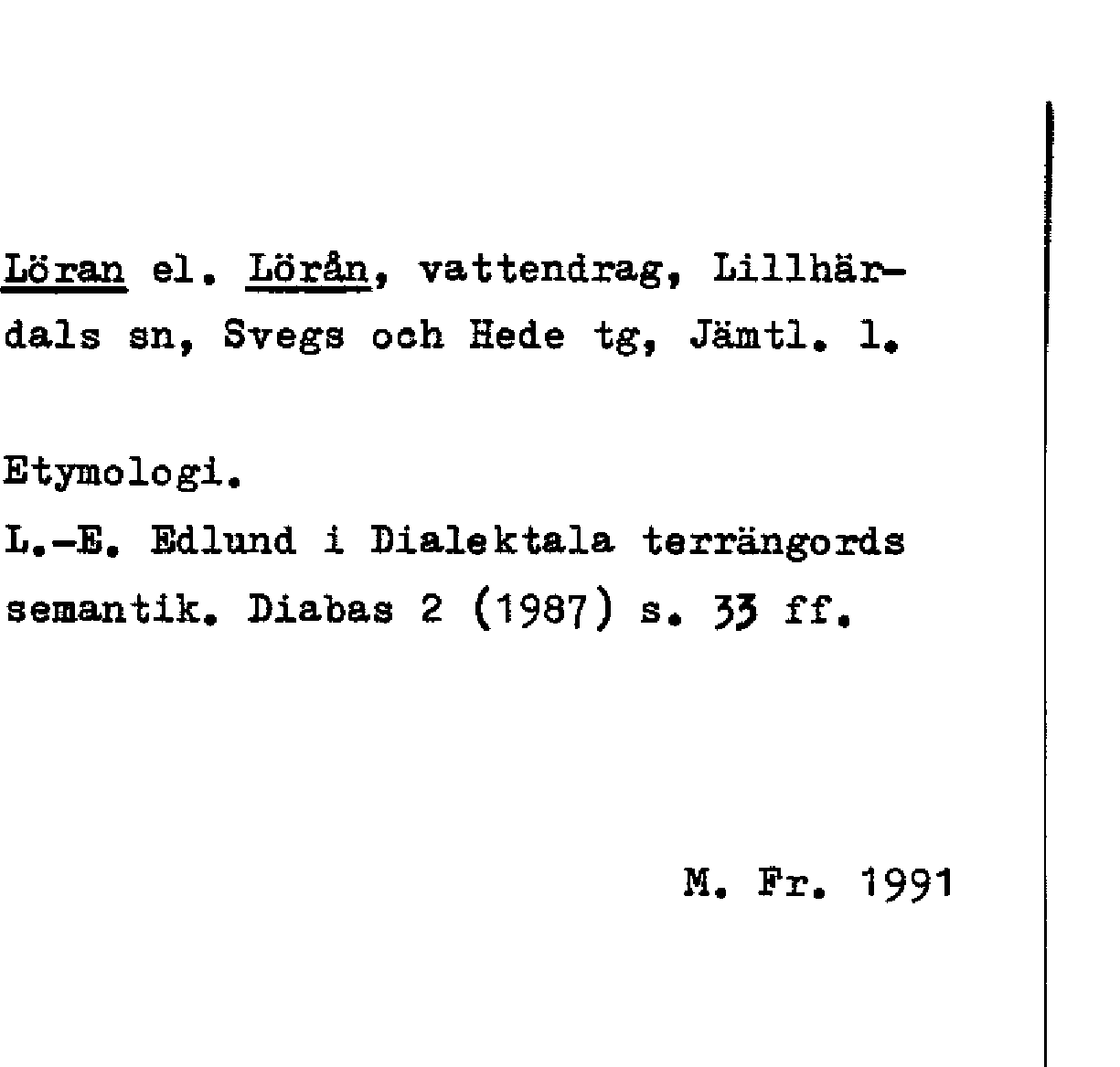 Löran el. Lörån, vattendrag, Lillhärdals sn, Svegs och Hede tg, Jämtl. l.

Etymologi.
L.-E. Edlund i Dialektala terrängords semantik. Diabas 2 (1987) s. 33 ff.

M. Fr. 1991